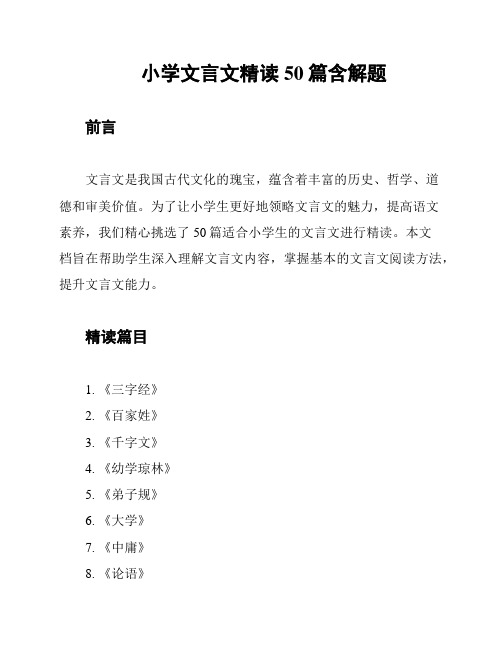 小学文言文精读 50 篇含解题

前言

文言文是我国古代文化的瑰宝，蕴含着丰富的历史、哲学、道德和审美价值。为了让小学生更好地领略文言文的魅力，提高语文素养，我们精心挑选了 50 篇适合小学生的文言文进行精读。本文档旨在帮助学生深入理解文言文内容，掌握基本的文言文阅读方法，提升文言文能力。

精读篇目

1. 《三字经》
2. 《百家姓》
3. 《千字文》
4. 《幼学琼林》
5. 《弟子规》
6. 《大学》
7. 《中庸》
8. 《论语》